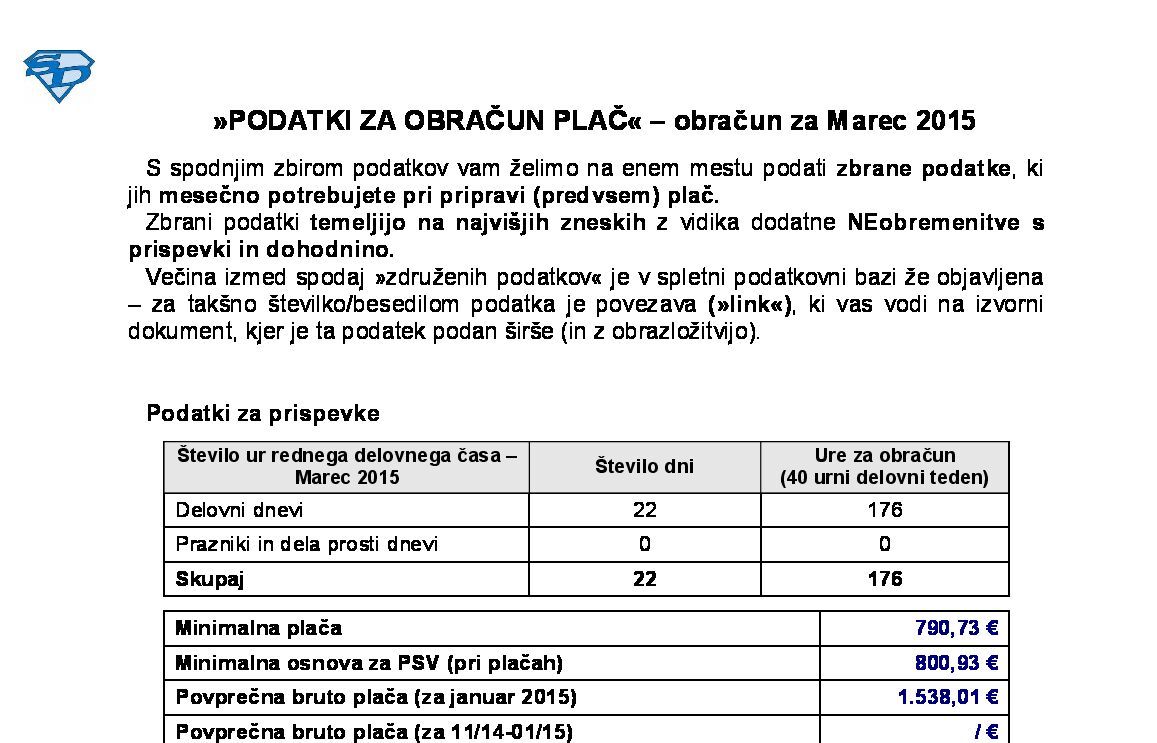 »PODATKI ZA OBRAČUN PLAČ« – obračun za Marec 2015

S spodnjim zbirom podatkov vam želimo na enem mestu podati zbrane podatke, ki jih mesečno potrebujete pri pripravi (predvsem) plač.

Zbrani podatki temeljijo na najvišjih zneskih z vidika dodatne NEobremenitve s prispevki in dohodnino.

Večina izmed spodaj »združenih podatkov« je v spletni podatkovni bazi že objavljena – za takšno številko/besedilom podatka je povezava (»link«), ki vas vodi na izvorni dokument, kjer je ta podatek podan širše (in z obrazložitvijo).

Podatki za prispevke

| Število ur rednega delovnega časa – Marec 2015 | Število dni | Ure za obračun (40 urni delovni teden) |
|---|---|---|
| Delovni dnevi | 22 | 176 |
| Prazniki in dela prosti dnevi | 0 | 0 |
| Skupaj | 22 | 176 |

| | |
|---|---|
| Minimalna plača | 790,73 € |
| Minimalna osnova za PSV (pri plačah) | 800,93 € |
| Povprečna bruto plača (za januar 2015) | 1.538,01 € |
| Povprečna bruto plača (za 11/14-01/15) | / € |